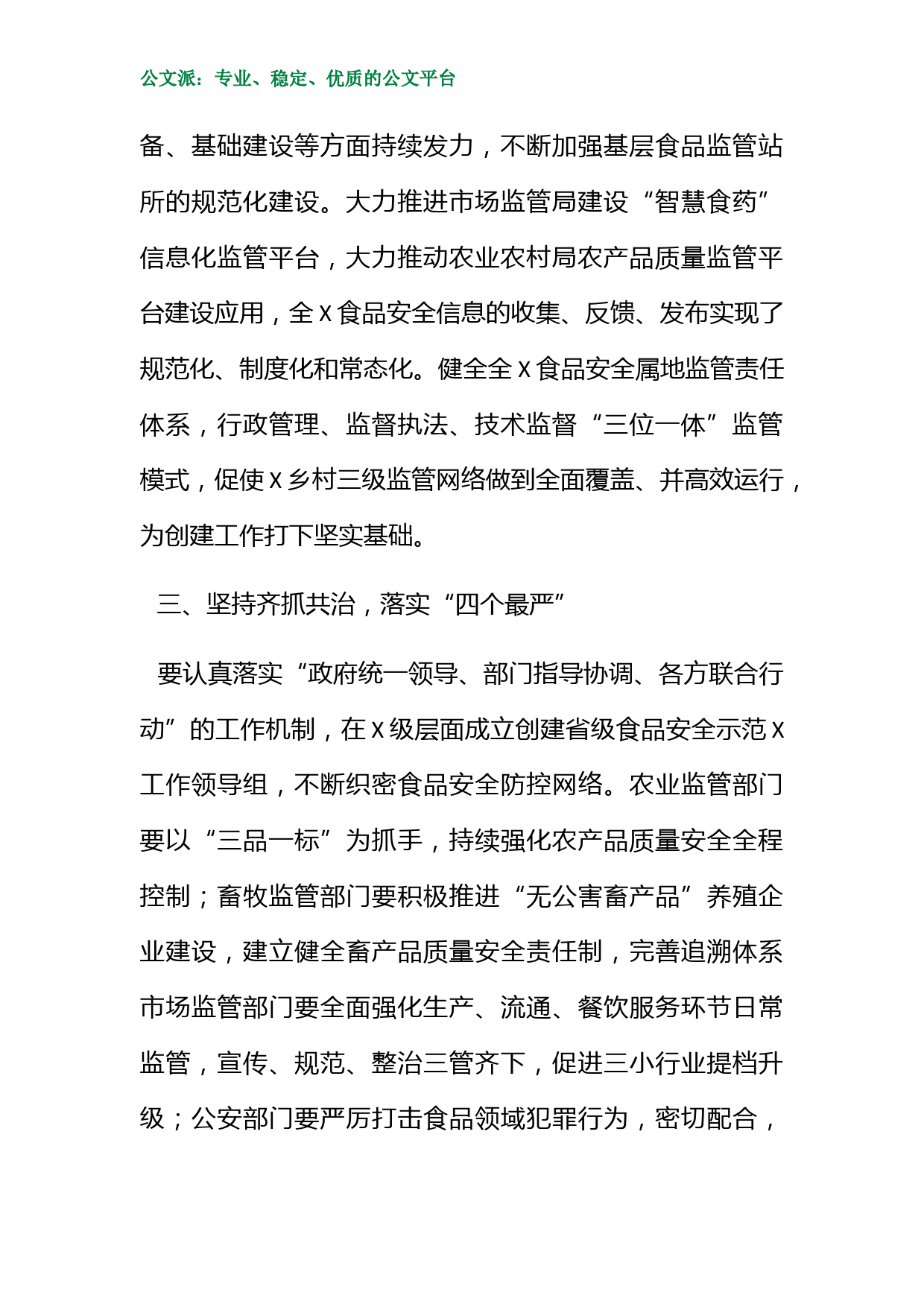 公文派：专业、稳定、优质的公文平台

备、基础建设等方面持续发力，不断加强基层食品监管站所的规范化建设。大力推进市场监管局建设“智慧食药”信息化监管平台，大力推动农业农村局农产品质量监管平台建设应用，全X食品安全信息的收集、反馈、发布实现了规范化、制度化和常态化。健全全X食品安全属地监管责任体系，行政管理、监督执法、技术监督“三位一体”监管模式，促使X乡村三级监管网络做到全面覆盖、并高效运行，为创建工作打下坚实基础。

三、坚持齐抓共治，落实“四个最严”

要认真落实“政府统一领导、部门指导协调、各方联合行动”的工作机制，在X级层面成立创建省级食品安全示范X工作领导组，不断织密食品安全防控网络。农业监管部门要以“三品一标”为抓手，持续强化农产品质量安全全程控制；畜牧监管部门要积极推进“无公害畜产品”养殖企业建设，建立健全畜产品质量安全责任制，完善追溯体系市场监管部门要全面强化生产、流通、餐饮服务环节日常监管，宣传、规范、整治三管齐下，促进三小行业提档升级；公安部门要严厉打击食品领域犯罪行为，密切配合，